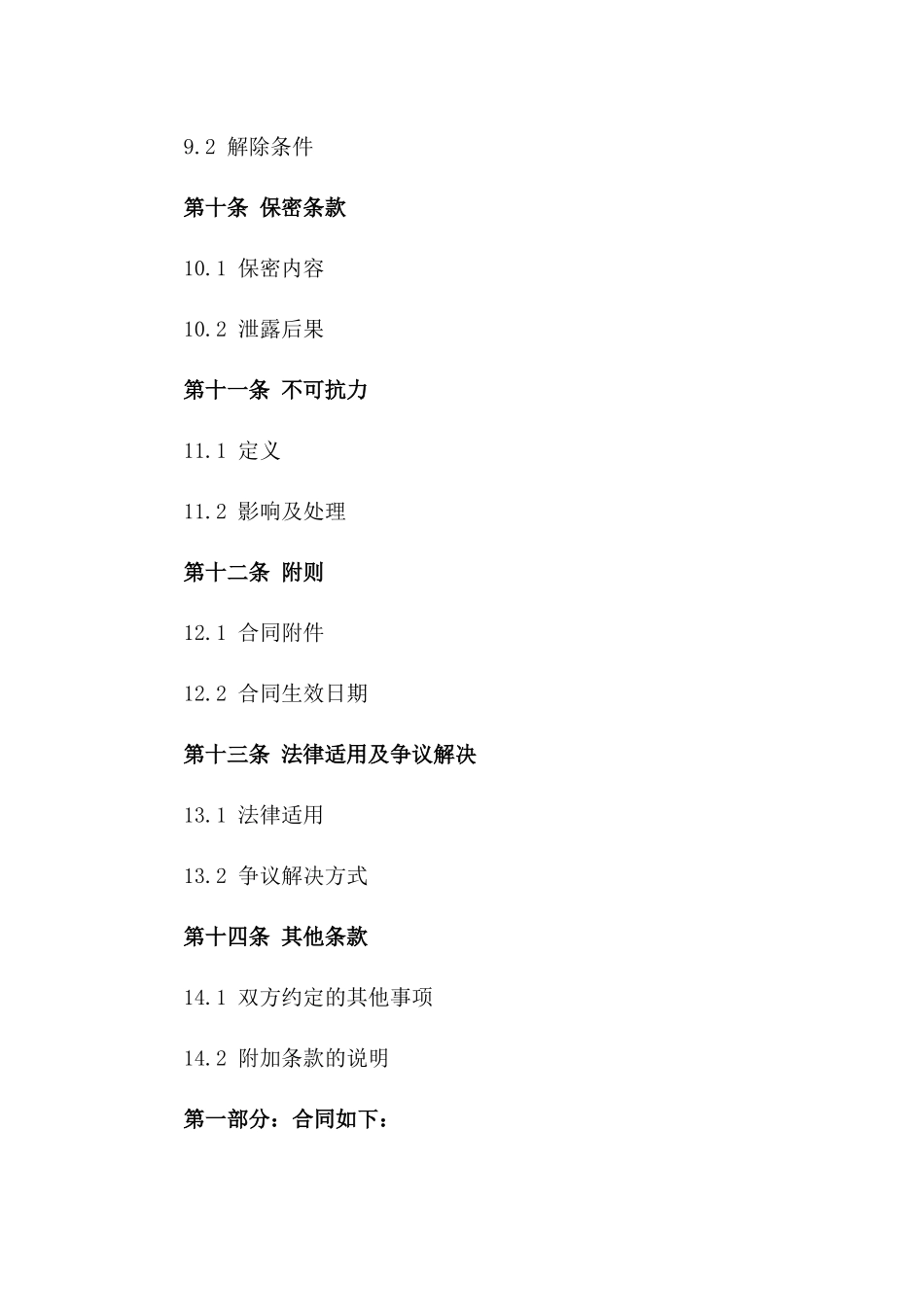 9.2 解除条件

第十条 保密条款

10.1 保密内容

10.2 泄露后果

第十一条 不可抗力

11.1 定义

11.2 影响及处理

第十二条 附则

12.1 合同附件

12.2 合同生效日期

第十三条 法律适用及争议解决

13.1 法律适用

13.2 争议解决方式

第十四条 其他条款

14.1 双方约定的其他事项

14.2 附加条款的说明

第一部分：合同如下：